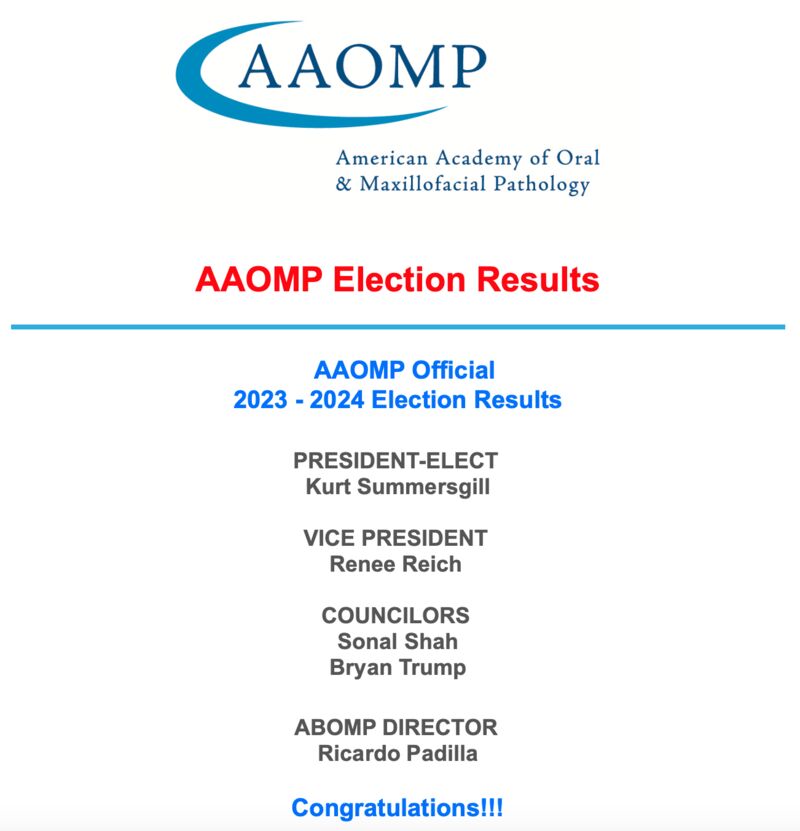 AAOMP

American Academy of Oral & Maxillofacial Pathology

AAOMP Election Results

AAOMP Official
2023 - 2024 Election Results

PRESIDENT-ELECT
Kurt Summersgill

VICE PRESIDENT
Renee Reich

COUNCILORS
Sonal Shah
Bryan Trump

ABOMP DIRECTOR
Ricardo Padilla

Congratulations!!!